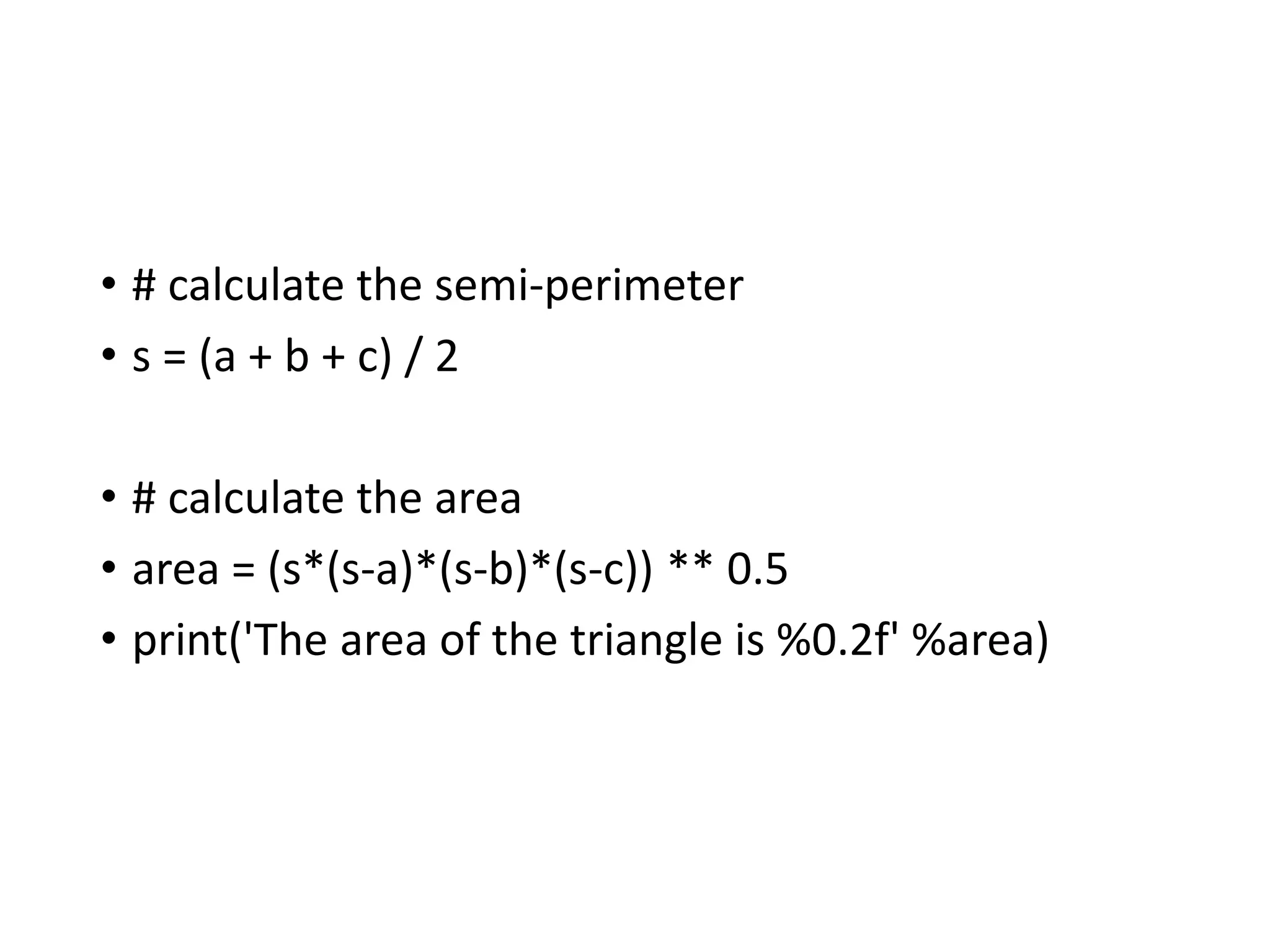 • # calculate the semi-perimeter
• s = (a + b + c) / 2

• # calculate the area
• area = (s*(s-a)*(s-b)*(s-c)) ** 0.5
• print('The area of the triangle is %0.2f' %area)